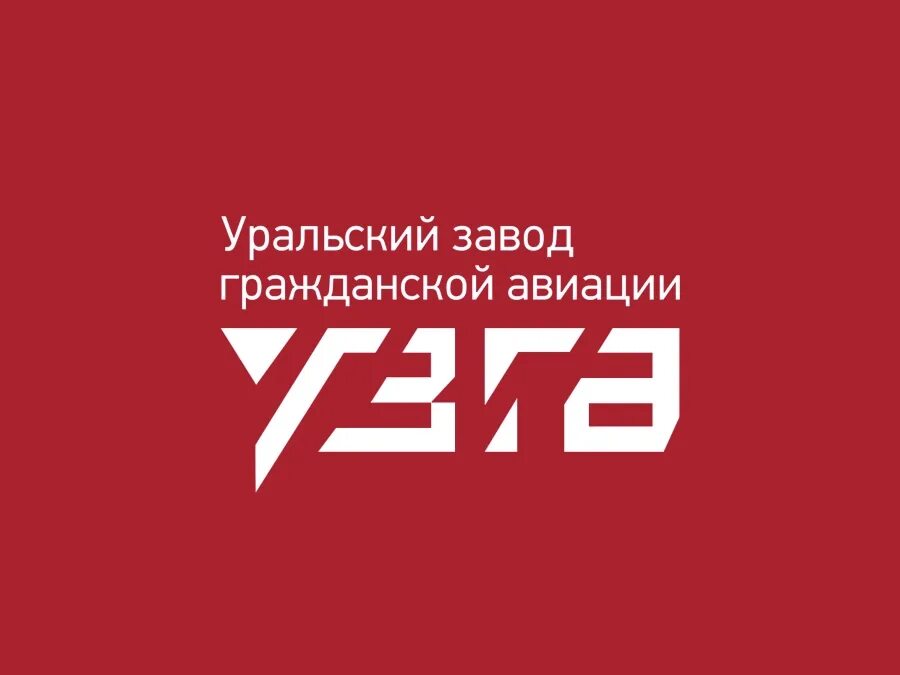 Уральский завод гражданской авиации

УЗГА